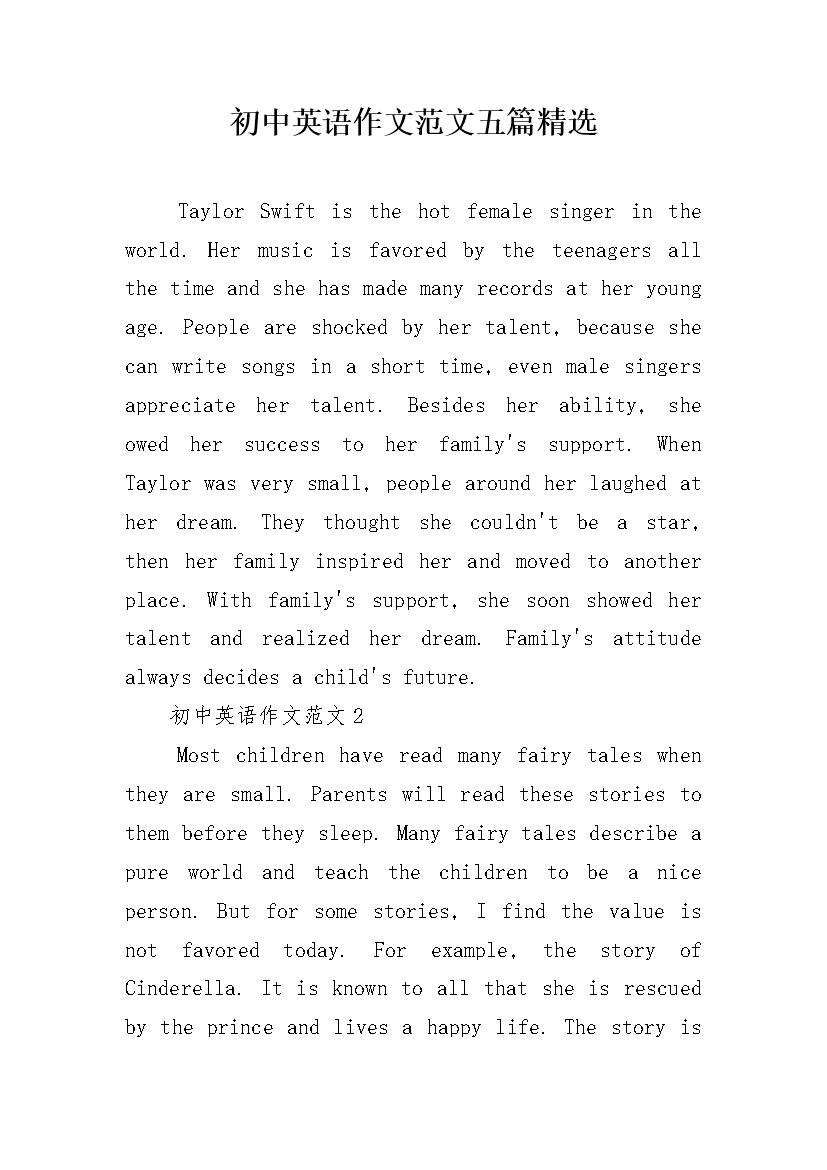 初中英语作文范文五篇精选

Taylor Swift is the hot female singer in the world. Her music is favored by the teenagers all the time and she has made many records at her young age. People are shocked by her talent, because she can write songs in a short time, even male singers appreciate her talent. Besides her ability, she owed her success to her family's support. When Taylor was very small, people around her laughed at her dream. They thought she couldn't be a star, then her family inspired her and moved to another place. With family's support, she soon showed her talent and realized her dream. Family's attitude always decides a child's future.

初中英语作文范文2

Most children have read many fairy tales when they are small. Parents will read these stories to them before they sleep. Many fairy tales describe a pure world and teach the children to be a nice person. But for some stories, I find the value is not favored today. For example, the story of Cinderella. It is known to all that she is rescued by the prince and lives a happy life. The story is